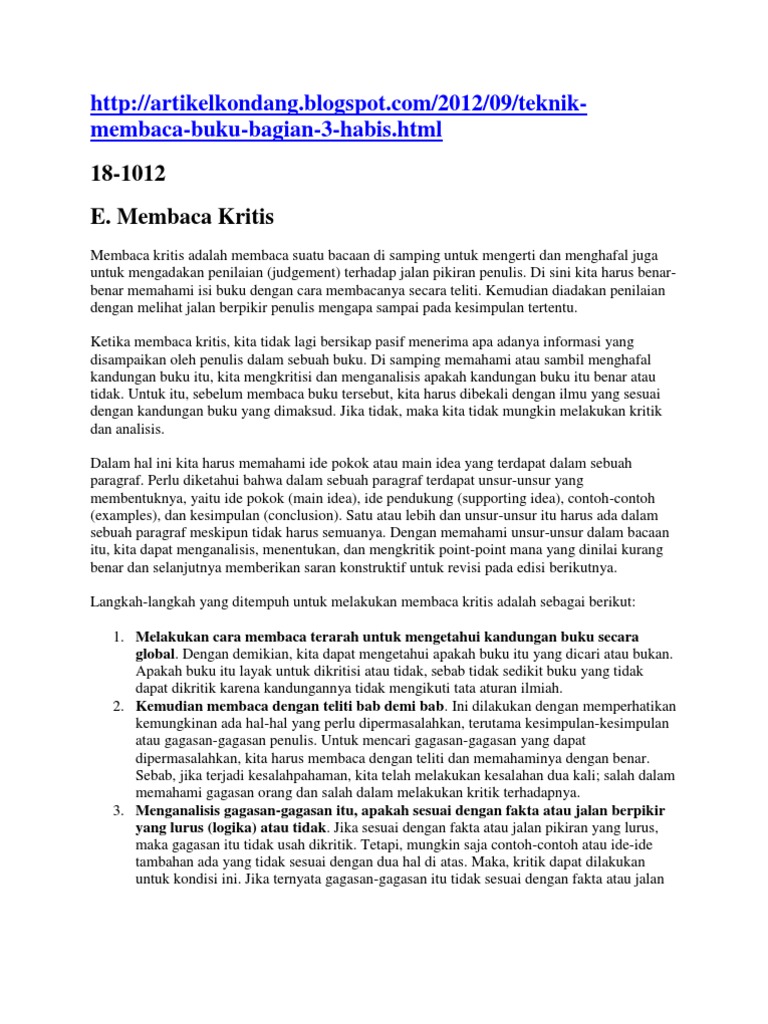 http://artikelkondang.blogspot.com/2012/09/teknik-membaca-buku-bagian-3-habis.html

18-1012

E. Membaca Kritis

Membaca kritis adalah membaca suatu bacaan di samping untuk mengerti dan menghafal juga untuk mengadakan penilaian (judgement) terhadap jalan pikiran penulis. Di sini kita harus benar-benar memahami isi buku dengan cara membacanya secara teliti. Kemudian diadakan penilaian dengan melihat jalan berpikir penulis mengapa sampai pada kesimpulan tertentu.

Ketika membaca kritis, kita tidak lagi bersikap pasif menerima apa adanya informasi yang disampaikan oleh penulis dalam sebuah buku. Di samping memahami atau sambil menghafal kandungan buku itu, kita mengkritisi dan menganalisis apakah kandungan buku itu benar atau tidak. Untuk itu, sebelum membaca buku tersebut, kita harus dibekali dengan ilmu yang sesuai dengan kandungan buku yang dimaksud. Jika tidak, maka kita tidak mungkin melakukan kritik dan analisis.

Dalam hal ini kita harus memahami ide pokok atau main idea yang terdapat dalam sebuah paragraf. Perlu diketahui bahwa dalam sebuah paragraf terdapat unsur-unsur yang membentuknya, yaitu ide pokok (main idea), ide pendukung (supporting idea), contoh-contoh (examples), dan kesimpulan (conclusion). Satu atau lebih dan unsur-unsur itu harus ada dalam sebuah paragraf meskipun tidak harus semuanya. Dengan memahami unsur-unsur dalam bacaan itu, kita dapat menganalisis, menentukan, dan mengkritik point-point mana yang dinilai kurang benar dan selanjutnya memberikan saran konstruktif untuk revisi pada edisi berikutnya.

Langkah-langkah yang ditempuh untuk melakukan membaca kritis adalah sebagai berikut:

1. Melakukan cara membaca terarah untuk mengetahui kandungan buku secara global. Dengan demikian, kita dapat mengetahui apakah buku itu yang dicari atau bukan. Apakah buku itu layak untuk dikritisi atau tidak, sebab tidak sedikit buku yang tidak dapat dikritik karena kandungannya tidak mengikuti tata aturan ilmiah.
2. Kemudian membaca dengan teliti bab demi bab. Ini dilakukan dengan memperhatikan kemungkinan ada hal-hal yang perlu dipermasalahkan, terutama kesimpulan-kesimpulan atau gagasan-gagasan penulis. Untuk mencari gagasan-gagasan yang dapat dipermasalahkan, kita harus membaca dengan teliti dan memahaminya dengan benar. Sebab, jika terjadi kesalahpahaman, kita telah melakukan kesalahan dua kali; salah dalam memahami gagasan orang dan salah dalam melakukan kritik terhadapnya.
3. Menganalisis gagasan-gagasan itu, apakah sesuai dengan fakta atau jalan berpikir yang lurus (logika) atau tidak. Jika sesuai dengan fakta atau jalan pikiran yang lurus, maka gagasan itu tidak usah dikritik. Tetapi, mungkin saja contoh-contoh atau ide-ide tambahan ada yang tidak sesuai dengan dua hal di atas. Maka, kritik dapat dilakukan untuk kondisi ini. Jika ternyata gagasan-gagasan itu tidak sesuai dengan fakta atau jalan